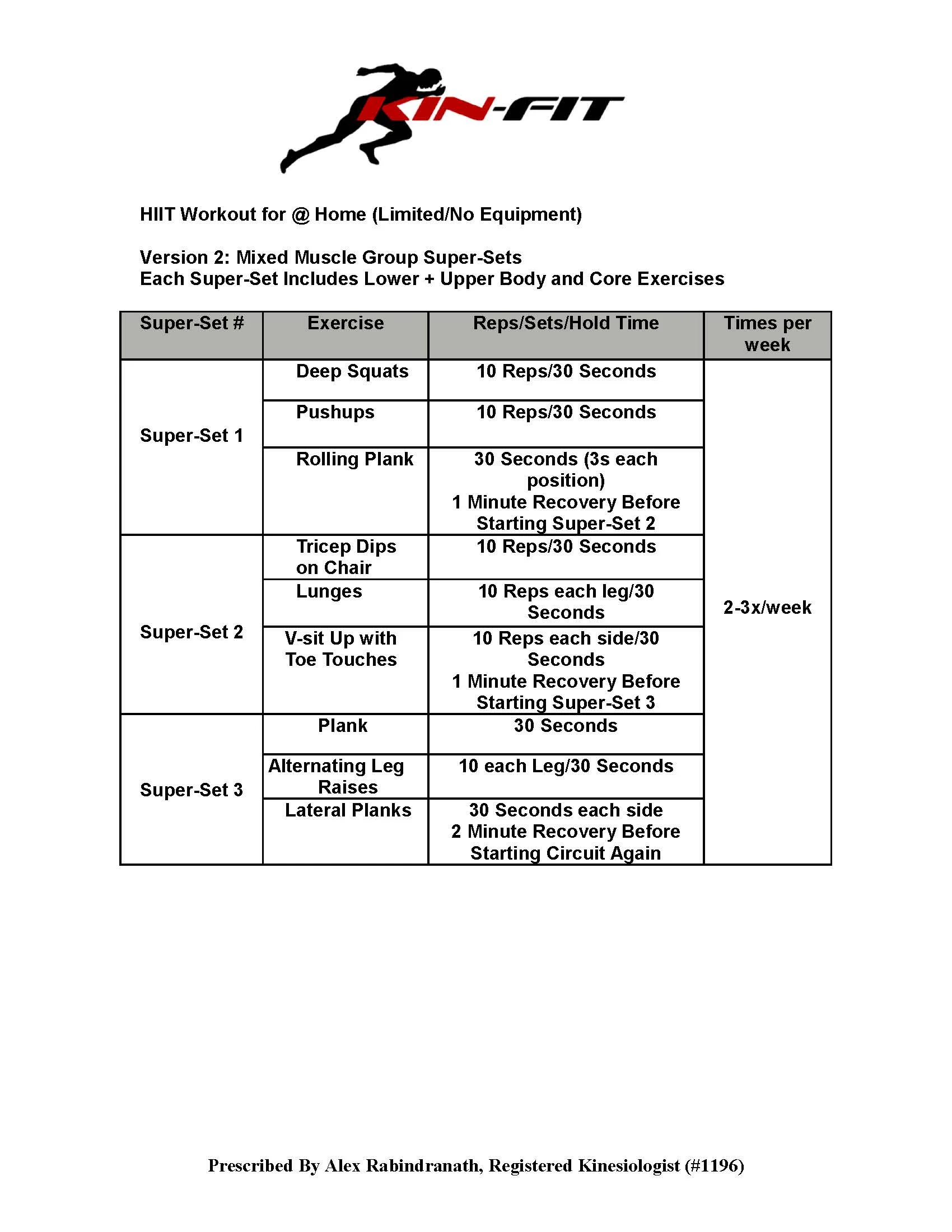 KIN-FIT

HIIT Workout for @ Home (Limited/No Equipment)

Version 2: Mixed Muscle Group Super-Sets
Each Super-Set Includes Lower + Upper Body and Core Exercises

| Super-Set # | Exercise | Reps/Sets/Hold Time | Times per week |
|---|---|---|---|
| Super-Set 1 | Deep Squats | 10 Reps/30 Seconds | 2-3x/week |
| | Pushups | 10 Reps/30 Seconds | |
| | Rolling Plank | 30 Seconds (3s each position) 1 Minute Recovery Before Starting Super-Set 2 | |
| Super-Set 2 | Tricep Dips on Chair | 10 Reps/30 Seconds | |
| | Lunges | 10 Reps each leg/30 Seconds | |
| | V-sit Up with Toe Touches | 10 Reps each side/30 Seconds 1 Minute Recovery Before Starting Super-Set 3 | |
| Super-Set 3 | Plank | 30 Seconds | |
| | Alternating Leg Raises | 10 each Leg/30 Seconds | |
| | Lateral Planks | 30 Seconds each side 2 Minute Recovery Before Starting Circuit Again | |

Prescribed By Alex Rabindranath, Registered Kinesiologist (#1196)